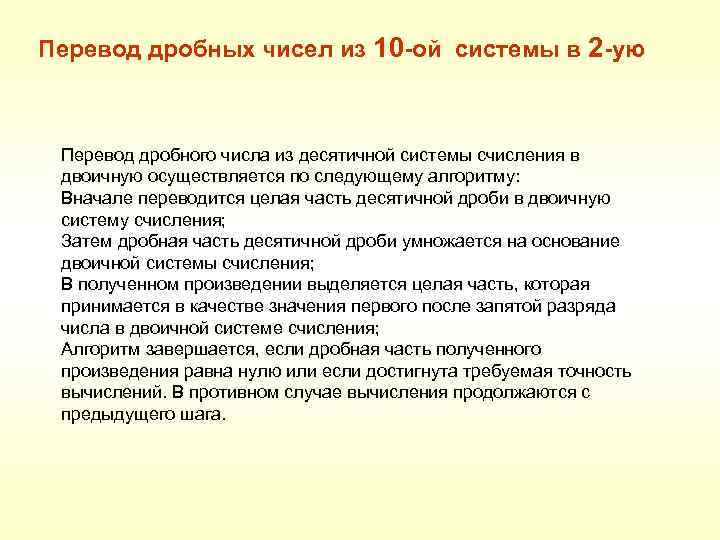 Перевод дробных чисел из 10-ой системы в 2-ую

Перевод дробного числа из десятичной системы счисления в двоичную осуществляется по следующему алгоритму:
Вначале переводится целая часть десятичной дроби в двоичную систему счисления;
Затем дробная часть десятичной дроби умножается на основание двоичной системы счисления;
В полученном произведении выделяется целая часть, которая принимается в качестве значения первого после запятой разряда числа в двоичной системе счисления;
Алгоритм завершается, если дробная часть полученного произведения равна нулю или если достигнута требуемая точность вычислений. В противном случае вычисления продолжаются с предыдущего шага.